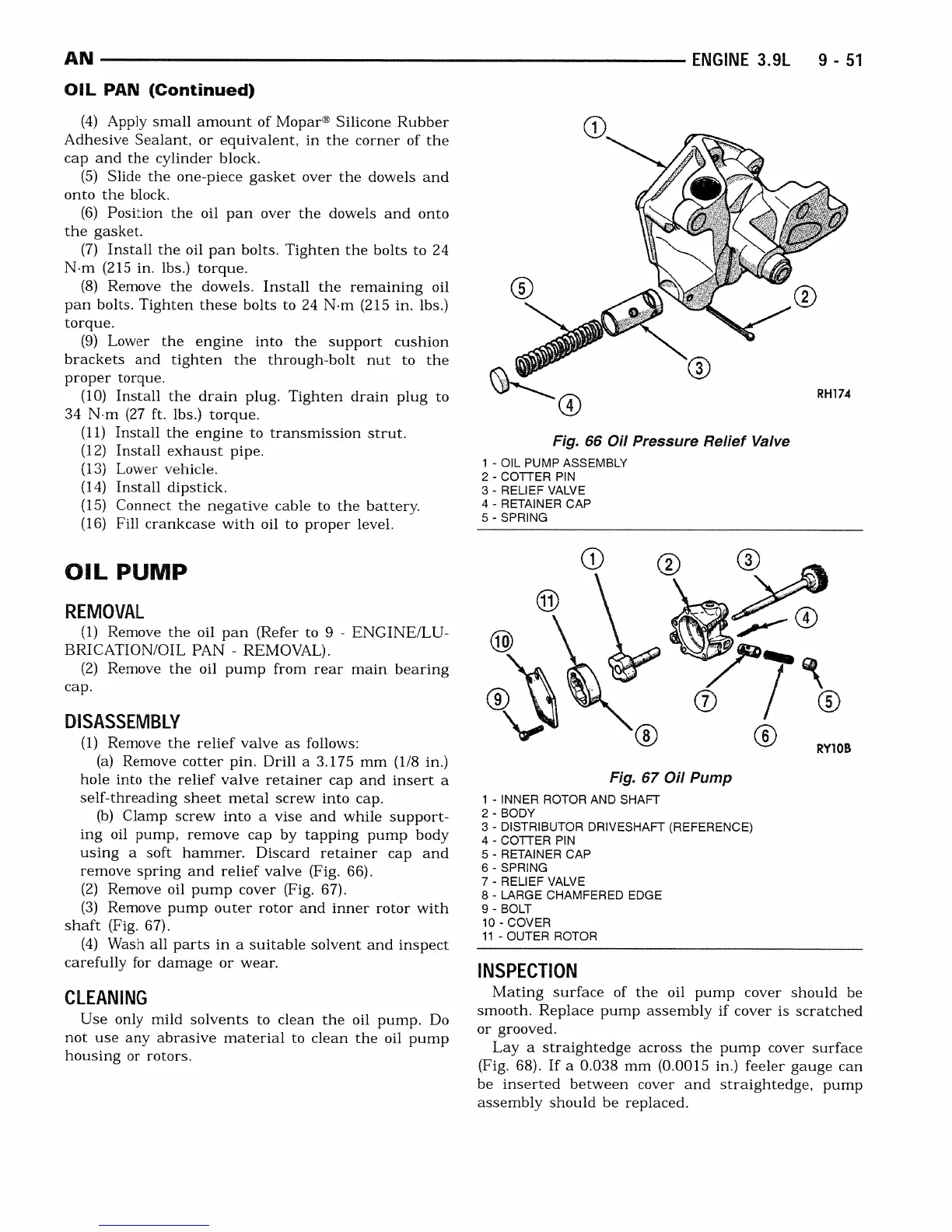 AN ENGINE 3.9L 9 - 51

OIL PAN (Continued)

(4) Apply small amount of Mopar® Silicone Rubber Adhesive Sealant, or equivalent, in the corner of the cap and the cylinder block.

(5) Slide the one-piece gasket over the dowels and onto the block.

(6) Position the oil pan over the dowels and onto the gasket.

(7) Install the oil pan bolts. Tighten the bolts to 24 N·m (215 in. lbs.) torque.

(8) Remove the dowels. Install the remaining oil pan bolts. Tighten these bolts to 24 N·m (215 in. lbs.) torque.

(9) Lower the engine into the support cushion brackets and tighten the through-bolt nut to the proper torque.

(10) Install the drain plug. Tighten drain plug to 34 N·m (27 ft. lbs.) torque.

(11) Install the engine to transmission strut.

(12) Install exhaust pipe.

(13) Lower vehicle.

(14) Install dipstick.

(15) Connect the negative cable to the battery.

(16) Fill crankcase with oil to proper level.

OIL PUMP

REMOVAL

(1) Remove the oil pan (Refer to 9 - ENGINE/LUBRICATION/OIL PAN - REMOVAL).

(2) Remove the oil pump from rear main bearing cap.

DISASSEMBLY

(1) Remove the relief valve as follows:

(a) Remove cotter pin. Drill a 3.175 mm (1/8 in.) hole into the relief valve retainer cap and insert a self-threading sheet metal screw into cap.

(b) Clamp screw into a vise and while supporting oil pump, remove cap by tapping pump body using a soft hammer. Discard retainer cap and remove spring and relief valve (Fig. 66).

(2) Remove oil pump cover (Fig. 67).

(3) Remove pump outer rotor and inner rotor with shaft (Fig. 67).

(4) Wash all parts in a suitable solvent and inspect carefully for damage or wear.

CLEANING

Use only mild solvents to clean the oil pump. Do not use any abrasive material to clean the oil pump housing or rotors.

1 5 2 3 4 RH174

Fig. 66 Oil Pressure Relief Valve

1 - OIL PUMP ASSEMBLY
2 - COTTER PIN
3 - RELIEF VALVE
4 - RETAINER CAP
5 - SPRING

1 2 3 11 4 10 9 7 5 8 6 RY10B

Fig. 67 Oil Pump

1 - INNER ROTOR AND SHAFT
2 - BODY
3 - DISTRIBUTOR DRIVESHAFT (REFERENCE)
4 - COTTER PIN
5 - RETAINER CAP
6 - SPRING
7 - RELIEF VALVE
8 - LARGE CHAMFERED EDGE
9 - BOLT
10 - COVER
11 - OUTER ROTOR

INSPECTION

Mating surface of the oil pump cover should be smooth. Replace pump assembly if cover is scratched or grooved.

Lay a straightedge across the pump cover surface (Fig. 68). If a 0.038 mm (0.0015 in.) feeler gauge can be inserted between cover and straightedge, pump assembly should be replaced.